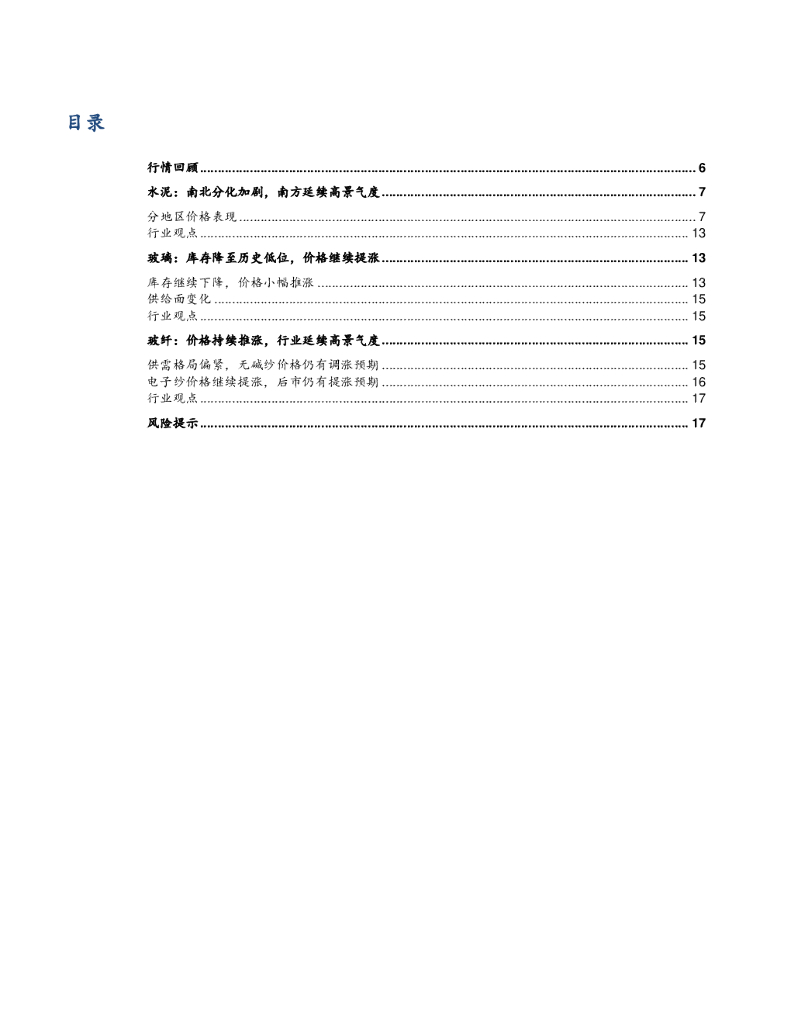 目录

行情回顾 6

水泥：南北分化加剧，南方延续高景气度 7

分地区价格表现 7
行业观点 13

玻璃：库存降至历史低位，价格继续提涨 13

库存继续下降，价格小幅推涨 13
供给面变化 15
行业观点 15

玻纤：价格持续推涨，行业延续高景气度 15

供需格局偏紧，无碱纱价格仍有调涨预期 15
电子纱价格继续提涨，后市仍有提涨预期 16
行业观点 17

风险提示 17